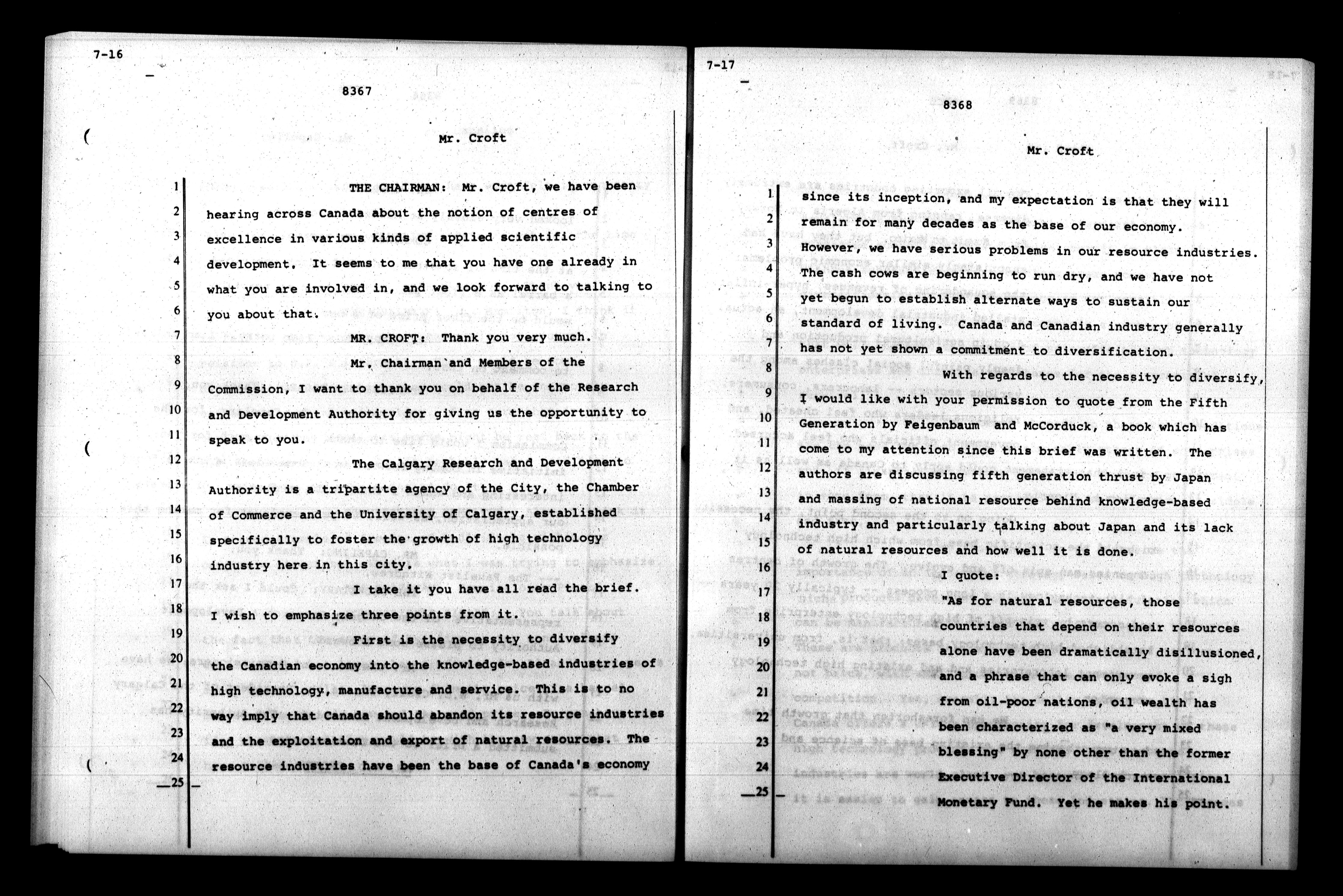 7-16

8367

Mr. Croft

1 THE CHAIRMAN: Mr. Croft, we have been
2 hearing across Canada about the notion of centres of
3 excellence in various kinds of applied scientific
4 development. It seems to me that you have one already in
5 what you are involved in, and we look forward to talking to
6 you about that.
7 MR. CROFT: Thank you very much.
8 Mr. Chairman and Members of the
9 Commission, I want to thank you on behalf of the Research
10 and Development Authority for giving us the opportunity to
11 speak to you.
12 The Calgary Research and Development
13 Authority is a tripartite agency of the City, the Chamber
14 of Commerce and the University of Calgary, established
15 specifically to foster the growth of high technology
16 industry here in this city.
17 I take it you have all read the brief.
18 I wish to emphasize three points from it.
19 First is the necessity to diversify
20 the Canadian economy into the knowledge-based industries of
21 high technology, manufacture and service. This is to no
22 way imply that Canada should abandon its resource industries
23 and the exploitation and export of natural resources. The
24 resource industries have been the base of Canada's economy
25

7-17

8368

Mr. Croft

1 since its inception, and my expectation is that they will
2 remain for many decades as the base of our economy.
3 However, we have serious problems in our resource industries.
4 The cash cows are beginning to run dry, and we have not
5 yet begun to establish alternate ways to sustain our
6 standard of living. Canada and Canadian industry generally
7 has not yet shown a commitment to diversification.
8 With regards to the necessity to diversify,
9 I would like with your permission to quote from the Fifth
10 Generation by Feigenbaum and McCorduck, a book which has
11 come to my attention since this brief was written. The
12 authors are discussing fifth generation thrust by Japan
13 and massing of national resource behind knowledge-based
14 industry and particularly talking about Japan and its lack
15 of natural resources and how well it is done.
16 I quote:
17 "As for natural resources, those
18 countries that depend on their resources
19 alone have been dramatically disillusioned,
20 and a phrase that can only evoke a sigh
21 from oil-poor nations, oil wealth has
22 been characterized as "a very mixed
23 blessing" by none other than the former
24 Executive Director of the International
25 Monetary Fund. Yet he makes his point.